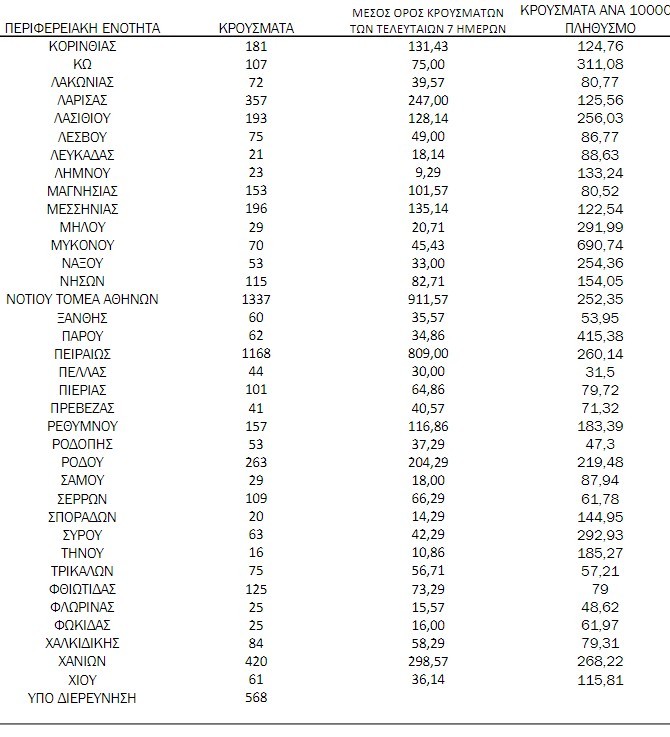 | ΠΕΡΙΦΕΡΕΙΑΚΗ ΕΝΟΤΗΤΑ | ΚΡΟΥΣΜΑΤΑ | ΜΕΣΟΣ ΟΡΟΣ ΚΡΟΥΣΜΑΤΩΝ ΤΩΝ ΤΕΛΕΥΤΑΙΩΝ 7 ΗΜΕΡΩΝ | ΚΡΟΥΣΜΑΤΑ ΑΝΑ 10000 ΠΛΗΘΥΣΜΟ |
|---|---|---|---|
| ΚΟΡΙΝΘΙΑΣ | 181 | 131,43 | 124,76 |
| ΚΩ | 107 | 75,00 | 311,08 |
| ΛΑΚΩΝΙΑΣ | 72 | 39,57 | 80,77 |
| ΛΑΡΙΣΑΣ | 357 | 247,00 | 125,56 |
| ΛΑΣΙΘΙΟΥ | 193 | 128,14 | 256,03 |
| ΛΕΣΒΟΥ | 75 | 49,00 | 86,77 |
| ΛΕΥΚΑΔΑΣ | 21 | 18,14 | 88,63 |
| ΛΗΜΝΟΥ | 23 | 9,29 | 133,24 |
| ΜΑΓΝΗΣΙΑΣ | 153 | 101,57 | 80,52 |
| ΜΕΣΣΗΝΙΑΣ | 196 | 135,14 | 122,54 |
| ΜΗΛΟΥ | 29 | 20,71 | 291,99 |
| ΜΥΚΟΝΟΥ | 70 | 45,43 | 690,74 |
| ΝΑΞΟΥ | 53 | 33,00 | 254,36 |
| ΝΗΣΩΝ | 115 | 82,71 | 154,05 |
| ΝΟΤΙΟΥ ΤΟΜΕΑ ΑΘΗΝΩΝ | 1337 | 911,57 | 252,35 |
| ΞΑΝΘΗΣ | 60 | 35,57 | 53,95 |
| ΠΑΡΟΥ | 62 | 34,86 | 415,38 |
| ΠΕΙΡΑΙΩΣ | 1168 | 809,00 | 260,14 |
| ΠΕΛΛΑΣ | 44 | 30,00 | 31,5 |
| ΠΙΕΡΙΑΣ | 101 | 64,86 | 79,72 |
| ΠΡΕΒΕΖΑΣ | 41 | 40,57 | 71,32 |
| ΡΕΘΥΜΝΟΥ | 157 | 116,86 | 183,39 |
| ΡΟΔΟΠΗΣ | 53 | 37,29 | 47,3 |
| ΡΟΔΟΥ | 263 | 204,29 | 219,48 |
| ΣΑΜΟΥ | 29 | 18,00 | 87,94 |
| ΣΕΡΡΩΝ | 109 | 66,29 | 61,78 |
| ΣΠΟΡΑΔΩΝ | 20 | 14,29 | 144,95 |
| ΣΥΡΟΥ | 63 | 42,29 | 292,93 |
| ΤΗΝΟΥ | 16 | 10,86 | 185,27 |
| ΤΡΙΚΑΛΩΝ | 75 | 56,71 | 57,21 |
| ΦΘΙΩΤΙΔΑΣ | 125 | 73,29 | 79 |
| ΦΛΩΡΙΝΑΣ | 25 | 15,57 | 48,62 |
| ΦΩΚΙΔΑΣ | 25 | 16,00 | 61,97 |
| ΧΑΛΚΙΔΙΚΗΣ | 84 | 58,29 | 79,31 |
| ΧΑΝΙΩΝ | 420 | 298,57 | 268,22 |
| ΧΙΟΥ | 61 | 36,14 | 115,81 |
| ΥΠΟ ΔΙΕΡΕΥΝΗΣΗ | 568 | | |